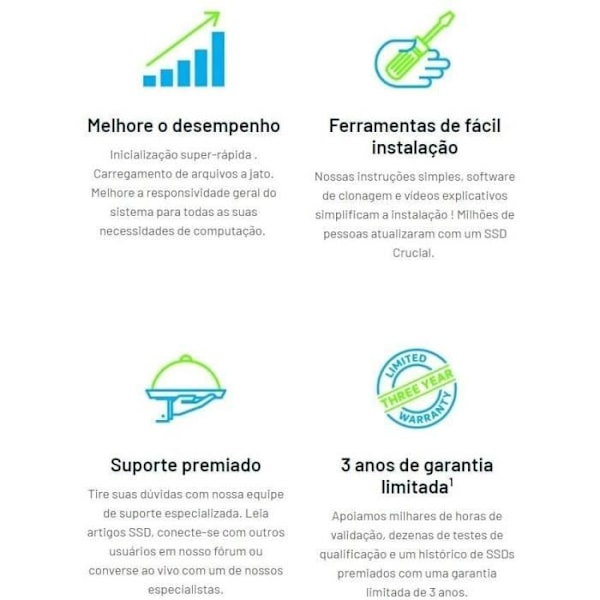 Melhore o desempenho

Inicialização super-rápida . Carregamento de arquivos a jato. Melhore a responsividade geral do sistema para todas as suas necessidades de computação.

Ferramentas de fácil instalação

Nossas instruções simples, software de clonagem e vídeos explicativos simplificam a instalação ! Milhões de pessoas atualizaram com um SSD Crucial.

Suporte premiado

Tire suas dúvidas com nossa equipe de suporte especializada. Leia artigos SSD, conecte-se com outros usuários em nosso fórum ou converse ao vivo com um de nossos especialistas.

LIMITED
THREE YEAR
WARRANTY

3 anos de garantia limitada$^1$

Apoiamos milhares de horas de validação, dezenas de testes de qualificação e um histórico de SSDs premiados com uma garantia limitada de 3 anos.